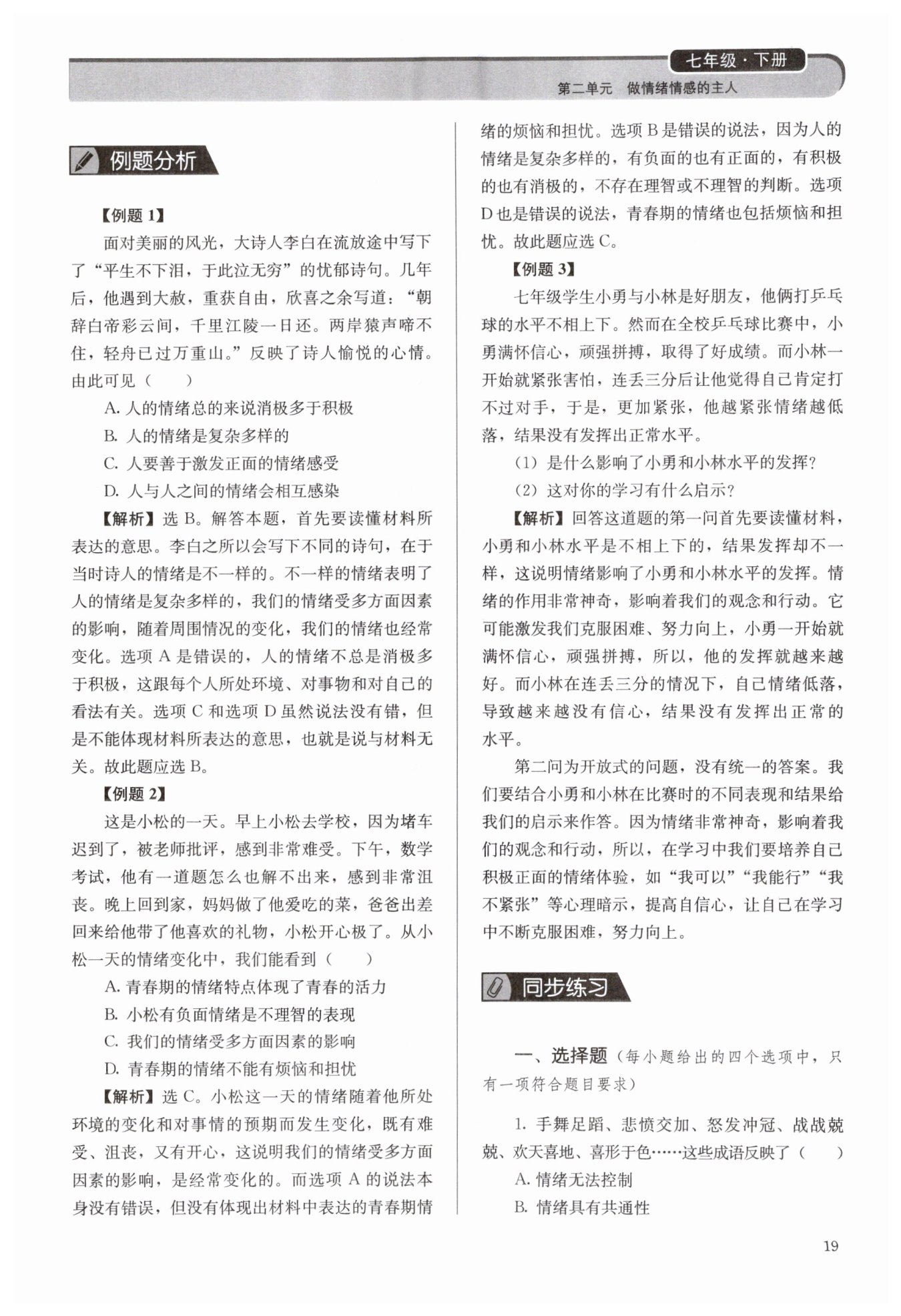 七年级·下册

第二单元 做情绪情感的主人

例题分析

【例题 1】

面对美丽的风光，大诗人李白在流放途中写下了“平生不下泪，于此泣无穷”的忧郁诗句。几年后，他遇到大赦，重获自由，欣喜之余写道：“朝辞白帝彩云间，千里江陵一日还。两岸猿声啼不住，轻舟已过万重山。”反映了诗人愉悦的心情。由此可见（　　）

A. 人的情绪总的来说消极多于积极

B. 人的情绪是复杂多样的

C. 人要善于激发正面的情绪感受

D. 人与人之间的情绪会相互感染

【解析】选 B。解答本题，首先要读懂材料所表达的意思。李白之所以会写下不同的诗句，在于当时诗人的情绪是不一样的。不一样的情绪表明了人的情绪是复杂多样的，我们的情绪受多方面因素的影响，随着周围情况的变化，我们的情绪也经常变化。选项 A 是错误的，人的情绪不总是消极多于积极，这跟每个人所处环境、对事物和对自己的看法有关。选项 C 和选项 D 虽然说法没有错，但是不能体现材料所表达的意思，也就是说与材料无关。故此题应选 B。

【例题 2】

这是小松的一天。早上小松去学校，因为堵车迟到了，被老师批评，感到非常难受。下午，数学考试，他有一道题怎么也解不出来，感到非常沮丧。晚上回到家，妈妈做了他爱吃的菜，爸爸出差回来给他带了他喜欢的礼物，小松开心极了。从小松一天的情绪变化中，我们能看到（　　）

A. 青春期的情绪特点体现了青春的活力

B. 小松有负面情绪是不理智的表现

C. 我们的情绪受多方面因素的影响

D. 青春期的情绪不能有烦恼和担忧

【解析】选 C。小松这一天的情绪随着他所处环境的变化和对事情的预期而发生变化，既有难受、沮丧，又有开心，这说明我们的情绪受多方面因素的影响，是经常变化的。而选项 A 的说法本身没有错误，但没有体现出材料中表达的青春期情绪的烦恼和担忧。选项 B 是错误的说法，因为人的情绪是复杂多样的，有负面的也有正面的，有积极的也有消极的，不存在理智或不理智的判断。选项 D 也是错误的说法，青春期的情绪也包括烦恼和担忧。故此题应选 C。

【例题 3】

七年级学生小勇与小林是好朋友，他俩打乒乓球的水平不相上下。然而在全校乒乓球比赛中，小勇满怀信心，顽强拼搏，取得了好成绩。而小林一开始就紧张害怕，连丢三分后让他觉得自己肯定打不过对手，于是，更加紧张，他越紧张情绪越低落，结果没有发挥出正常水平。

（1）是什么影响了小勇和小林水平的发挥？

（2）这对你的学习有什么启示？

【解析】回答这道题的第一问首先要读懂材料，小勇和小林水平是不相上下的，结果发挥却不一样，这说明情绪影响了小勇和小林水平的发挥。情绪的作用非常神奇，影响着我们的观念和行动。它可能激发我们克服困难、努力向上，小勇一开始就满怀信心，顽强拼搏，所以，他的发挥就越来越好。而小林在连丢三分的情况下，自己情绪低落，导致越来越没有信心，结果没有发挥出正常的水平。

第二问为开放式的问题，没有统一的答案。我们要结合小勇和小林在比赛时的不同表现和结果给我们的启示来作答。因为情绪非常神奇，影响着我们的观念和行动，所以，在学习中我们要培养自己积极正面的情绪体验，如“我可以”“我能行”“我不紧张”等心理暗示，提高自信心，让自己在学习中不断克服困难，努力向上。

同步练习

一、选择题（每小题给出的四个选项中，只有一项符合题目要求）

1. 手舞足蹈、悲愤交加、怒发冲冠、战战兢兢、欢天喜地、喜形于色……这些成语反映了（　　）

A. 情绪无法控制

B. 情绪具有共通性

19